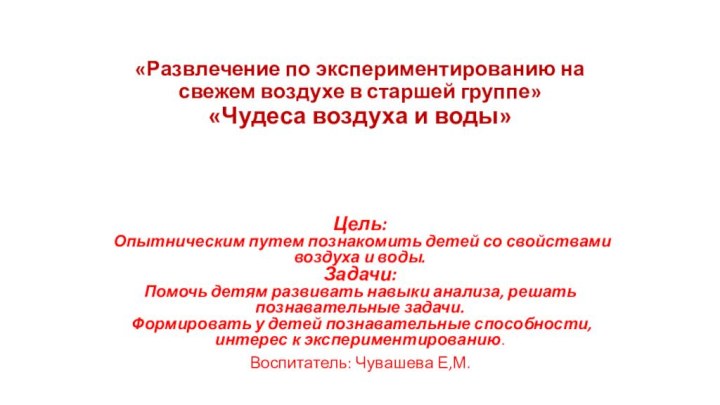 «Развлечение по экспериментированию на свежем воздухе в старшей группе»
«Чудеса воздуха и воды»

Цель:
Опытническим путем познакомить детей со свойствами воздуха и воды.
Задачи:
Помочь детям развивать навыки анализа, решать познавательные задачи.
Формировать у детей познавательные способности, интерес к экспериментированию.

Воспитатель: Чувашева Е,М.